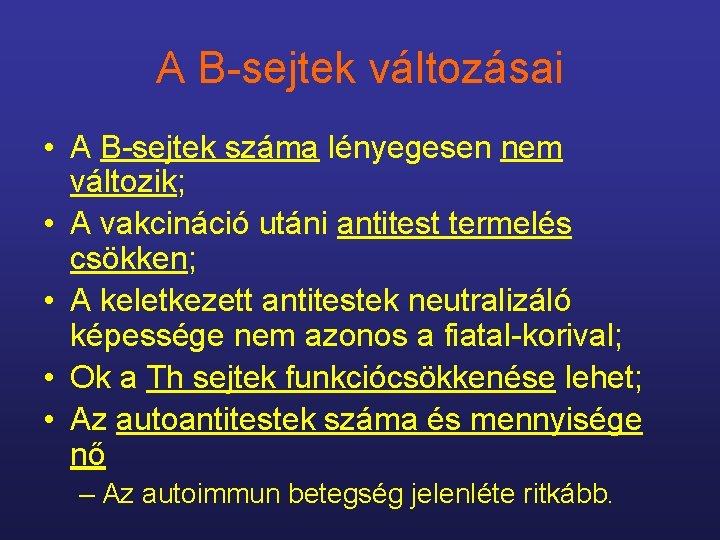 A B-sejtek változásai

• A B-sejtek száma lényegesen nem változik;
• A vakcináció utáni antitest termelés csökken;
• A keletkezett antitestek neutralizáló képessége nem azonos a fiatal-korival;
• Ok a Th sejtek funkciócsökkenése lehet;
• Az autoantitestek száma és mennyisége nő
– Az autoimmun betegség jelenléte ritkább.